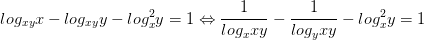 $log_{xy}x - log_{xy}y - log_x^2 y = 1 \Leftrightarrow \frac{1}{log_x xy} - \frac{1}{log_y xy} - log_x^2 y = 1$